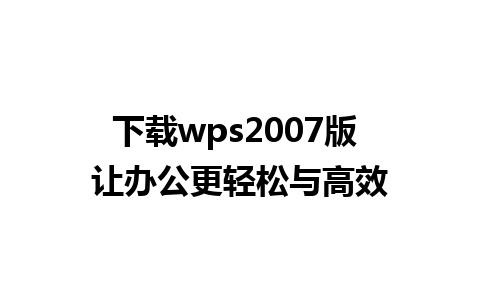 下载wps2007版
让办公更轻松与高效